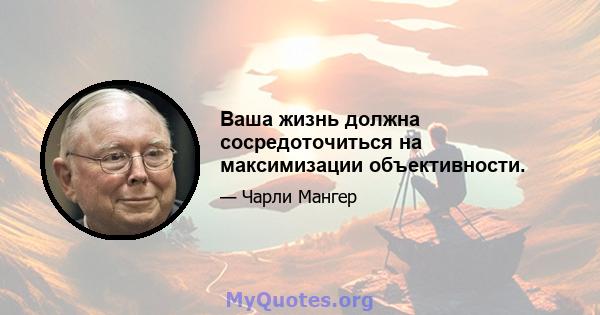 Ваша жизнь должна сосредоточиться на максимизации объективности.

— Чарли Мангер

MyQuotes.org